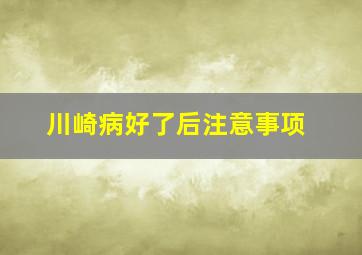 川崎病好了后注意事项